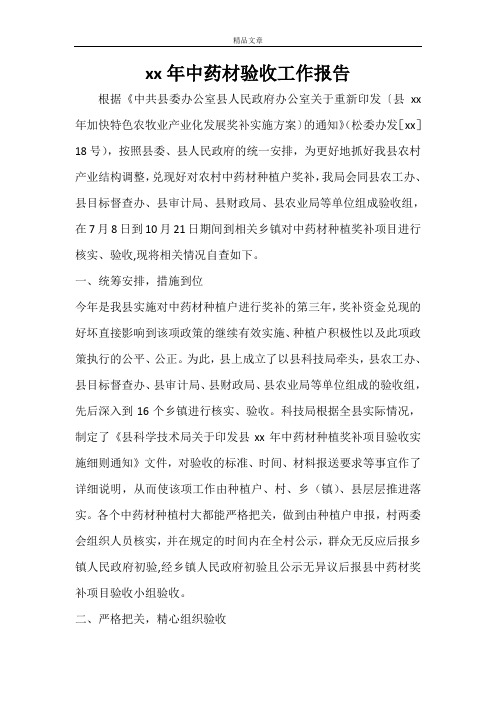 精品文章

xx 年中药材验收工作报告

根据《中共县委办公室县人民政府办公室关于重新印发〔县 xx 年加快特色农牧业产业化发展奖补实施方案〕的通知》(松委办发[xx] 18 号)，按照县委、县人民政府的统一安排，为更好地抓好我县农村产业结构调整，兑现好对农村中药材种植户奖补，我局会同县农工办、县目标督查办、县审计局、县财政局、县农业局等单位组成验收组，在 7 月 8 日到 10 月 21 日期间到相关乡镇对中药材种植奖补项目进行核实、验收,现将相关情况自查如下。

一、统筹安排，措施到位

今年是我县实施对中药材种植户进行奖补的第三年，奖补资金兑现的好坏直接影响到该项政策的继续有效实施、种植户积极性以及此项政策执行的公平、公正。为此，县上成立了以县科技局牵头，县农工办、县目标督查办、县审计局、县财政局、县农业局等单位组成的验收组，先后深入到 16 个乡镇进行核实、验收。科技局根据全县实际情况，制定了《县科学技术局关于印发县 xx 年中药材种植奖补项目验收实施细则通知》文件，对验收的标准、时间、材料报送要求等事宜作了详细说明，从而使该项工作由种植户、村、乡（镇）、县层层推进落实。各个中药材种植村大都能严格把关，做到由种植户申报，村两委会组织人员核实，并在规定的时间内在全村公示，群众无反应后报乡镇人民政府初验,经乡镇人民政府初验且公示无异议后报县中药材奖补项目验收小组验收。

二、严格把关，精心组织验收